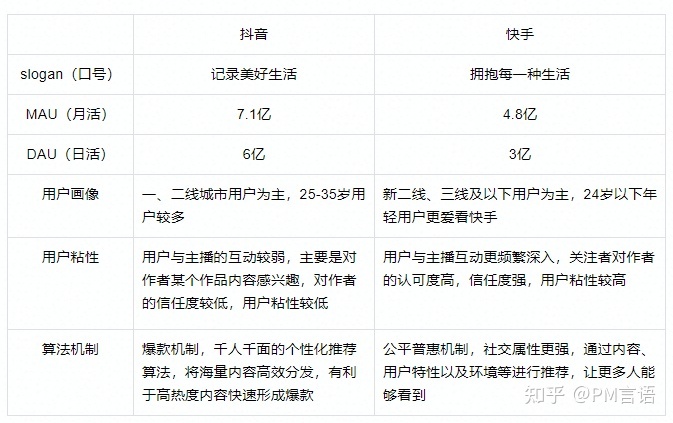 |  | 抖音 | 快手 |
|---|---|---|
| slogan（口号） | 记录美好生活 | 拥抱每一种生活 |
| MAU（月活） | 7.1亿 | 4.8亿 |
| DAU（日活） | 6亿 | 3亿 |
| 用户画像 | 一、二线城市用户为主，25-35岁用户较多 | 新二线、三线及以下用户为主，24岁以下年轻用户更爱看快手 |
| 用户粘性 | 用户与主播的互动较弱，主要是对作者某个作品内容感兴趣，对作者的信任度较低，用户粘性较低 | 用户与主播互动更频繁深入，关注者对作者的认可度高，信任度强，用户粘性较高 |
| 算法机制 | 爆款机制，千人千面的个性化推荐算法，将海量内容高效分发，有利于高热度内容快速形成爆款 | 公平普惠机制，社交属性更强，通过内容、用户特性以及环境等进行推荐，让更多人能够看到 |

知乎 @PM言语